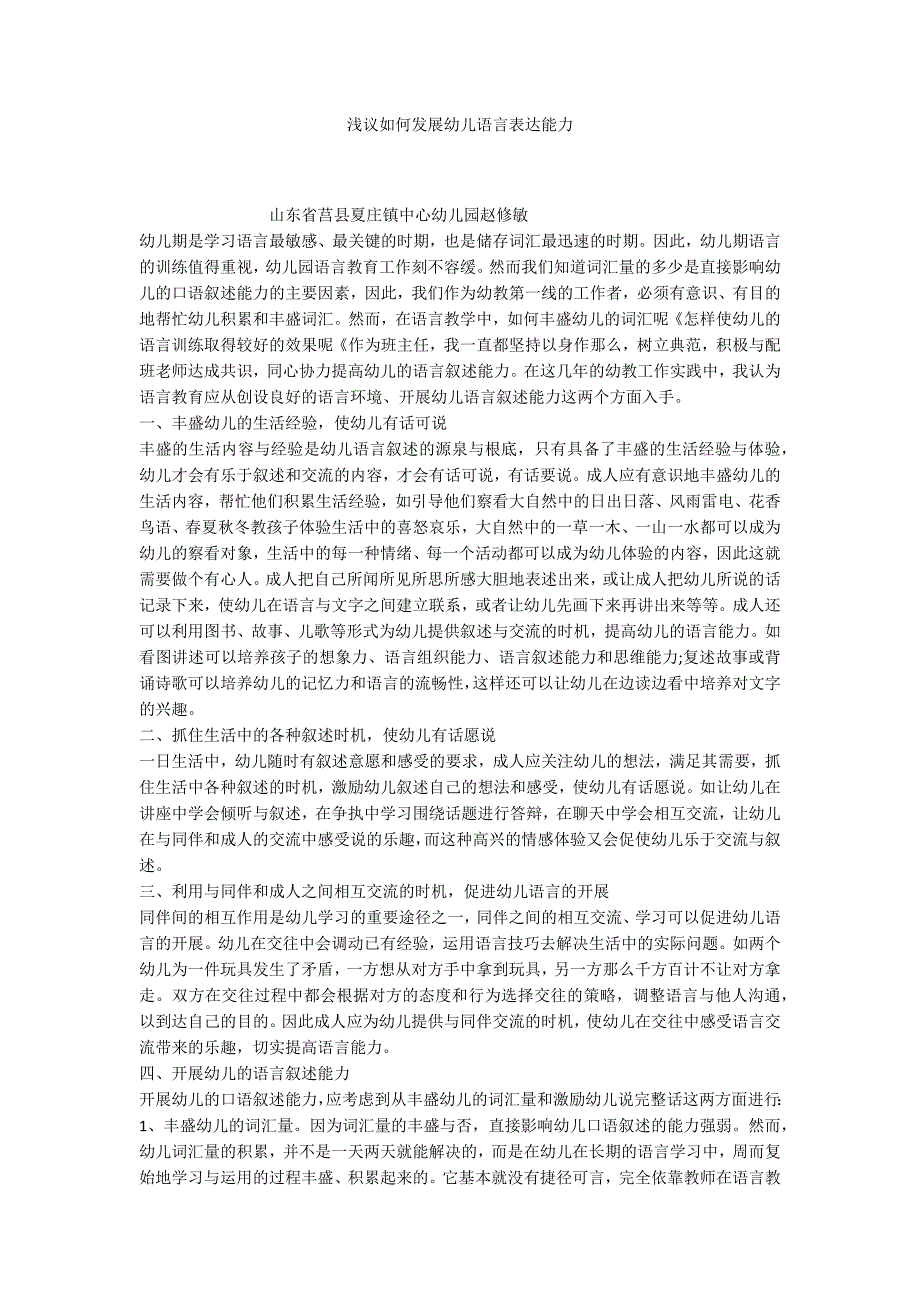 浅议如何发展幼儿语言表达能力

山东省莒县夏庄镇中心幼儿园赵修敏

幼儿期是学习语言最敏感、最关键的时期，也是储存词汇最迅速的时期。因此，幼儿期语言的训练值得重视，幼儿园语言教育工作刻不容缓。然而我们知道词汇量的多少是直接影响幼儿的口语叙述能力的主要因素，因此，我们作为幼教第一线的工作者，必须有意识、有目的地帮忙幼儿积累和丰盛词汇。然而，在语言教学中，如何丰盛幼儿的词汇呢《怎样使幼儿的语言训练取得较好的效果呢《作为班主任，我一直都坚持以身作那么，树立典范，积极与配班老师达成共识，同心协力提高幼儿的语言叙述能力。在这几年的幼教工作实践中，我认为语言教育应从创设良好的语言环境、开展幼儿语言叙述能力这两个方面入手。

一、丰盛幼儿的生活经验，使幼儿有话可说

丰盛的生活内容与经验是幼儿语言叙述的源泉与根底，只有具备了丰盛的生活经验与体验，幼儿才会有乐于叙述和交流的内容，才会有话可说，有话要说。成人应有意识地丰盛幼儿的生活内容，帮忙他们积累生活经验，如引导他们察看大自然中的日出日落、风雨雷电、花香鸟语、春夏秋冬教孩子体验生活中的喜怒哀乐，大自然中的一草一木、一山一水都可以成为幼儿的察看对象，生活中的每一种情绪、每一个活动都可以成为幼儿体验的内容，因此这就需要做个有心人。成人把自己所闻所见所思所感大胆地表述出来，或让成人把幼儿所说的话记录下来，使幼儿在语言与文字之间建立联系，或者让幼儿先画下来再讲出来等等。成人还可以利用图书、故事、儿歌等形式为幼儿提供叙述与交流的时机，提高幼儿的语言能力。如看图讲述可以培养孩子的想象力、语言组织能力、语言叙述能力和思维能力;复述故事或背诵诗歌可以培养幼儿的记忆力和语言的流畅性，这样还可以让幼儿在边读边看中培养对文字的兴趣。

二、抓住生活中的各种叙述时机，使幼儿有话愿说

一日生活中，幼儿随时有叙述意愿和感受的要求，成人应关注幼儿的想法，满足其需要，抓住生活中各种叙述的时机，激励幼儿叙述自己的想法和感受，使幼儿有话愿说。如让幼儿在讲座中学会倾听与叙述，在争执中学习围绕话题进行答辩，在聊天中学会相互交流，让幼儿在与同伴和成人的交流中感受说的乐趣，而这种高兴的情感体验又会促使幼儿乐于交流与叙述。

三、利用与同伴和成人之间相互交流的时机，促进幼儿语言的开展

同伴间的相互作用是幼儿学习的重要途径之一，同伴之间的相互交流、学习可以促进幼儿语言的开展。幼儿在交往中会调动已有经验，运用语言技巧去解决生活中的实际问题。如两个幼儿为一件玩具发生了矛盾，一方想从对方手中拿到玩具，另一方那么千方百计不让对方拿走。双方在交往过程中都会根据对方的态度和行为选择交往的策略，调整语言与他人沟通，以到达自己的目的。因此成人应为幼儿提供与同伴交流的时机，使幼儿在交往中感受语言交流带来的乐趣，切实提高语言能力。

四、开展幼儿的语言叙述能力

开展幼儿的口语叙述能力，应考虑到从丰盛幼儿的词汇量和激励幼儿说完整话这两方面进行:

1、丰盛幼儿的词汇量。因为词汇量的丰盛与否，直接影响幼儿口语叙述的能力强弱。然而，幼儿词汇量的积累，并不是一天两天就能解决的，而是在幼儿在长期的语言学习中，周而复始地学习与运用的过程丰盛、积累起来的。它基本就没有捷径可言，完全依靠教师在语言教